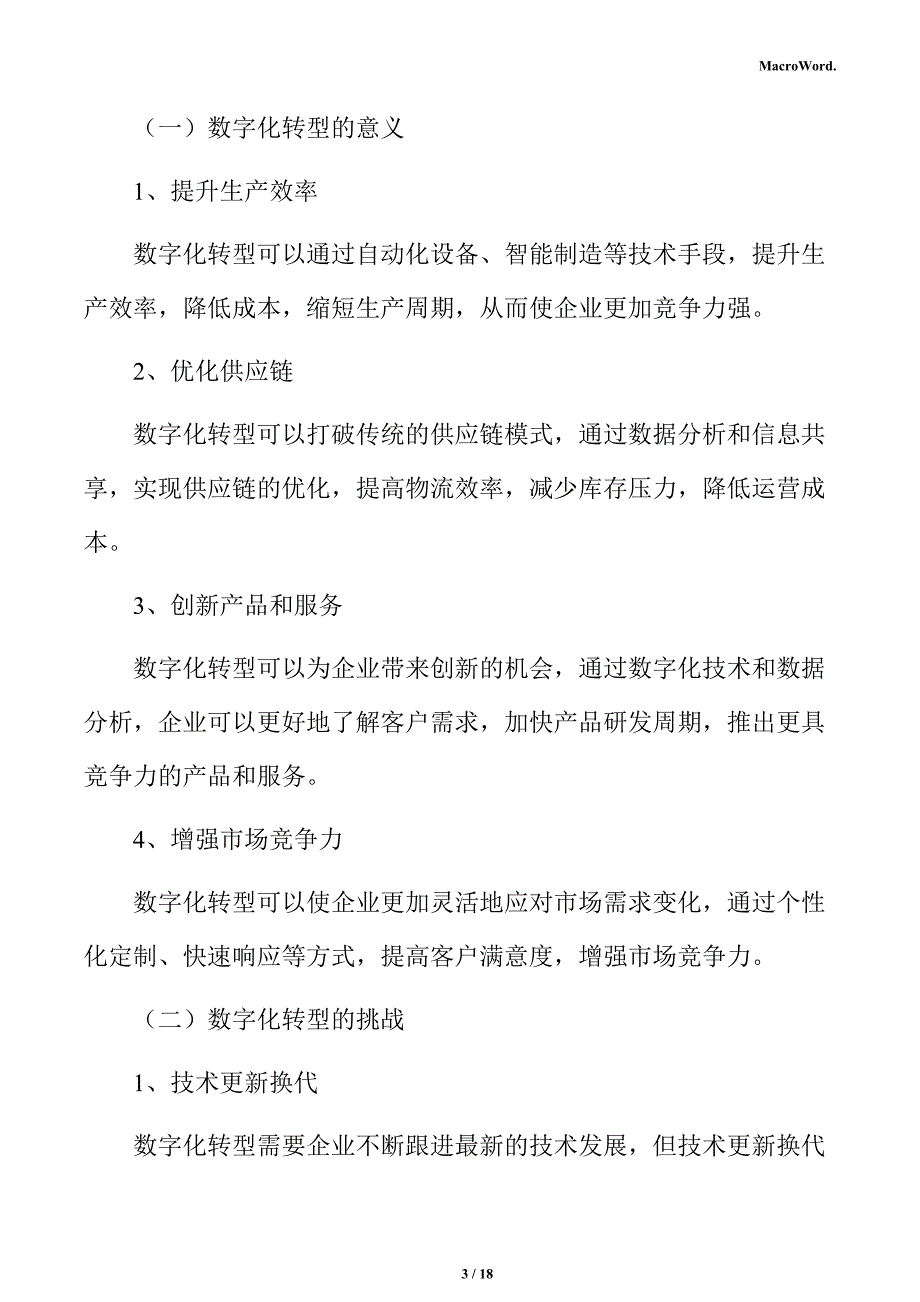 MacroWord.

（一）数字化转型的意义

1、提升生产效率

数字化转型可以通过自动化设备、智能制造等技术手段，提升生产效率，降低成本，缩短生产周期，从而使企业更加竞争力强。

2、优化供应链

数字化转型可以打破传统的供应链模式，通过数据分析和信息共享，实现供应链的优化，提高物流效率，减少库存压力，降低运营成本。

3、创新产品和服务

数字化转型可以为企业带来创新的机会，通过数字化技术和数据分析，企业可以更好地了解客户需求，加快产品研发周期，推出更具竞争力的产品和服务。

4、增强市场竞争力

数字化转型可以使企业更加灵活地应对市场需求变化，通过个性化定制、快速响应等方式，提高客户满意度，增强市场竞争力。

（二）数字化转型的挑战

1、技术更新换代

数字化转型需要企业不断跟进最新的技术发展，但技术更新换代

3 / 18